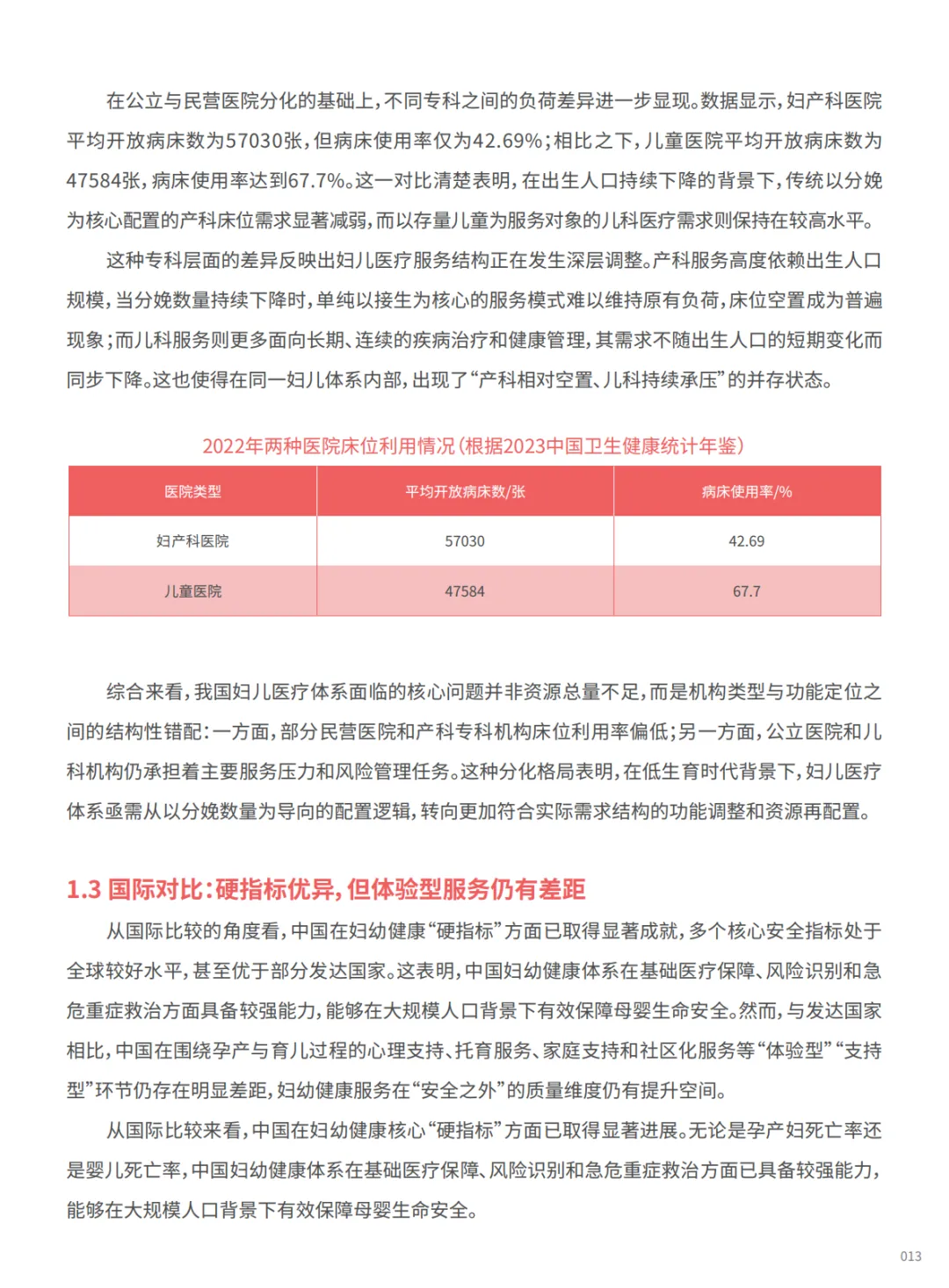 在公立与民营医院分化的基础上，不同专科之间的负荷差异进一步显现。数据显示，妇产科医院平均开放病床数为57030张，但病床使用率仅为42.69%；相比之下，儿童医院平均开放病床数为47584张，病床使用率达到67.7%。这一对比清楚表明，在出生人口持续下降的背景下，传统以分娩为核心配置的产科床位需求显著减弱，而以存量儿童为服务对象的儿科医疗需求则保持在较高水平。

这种专科层面的差异反映出妇儿医疗服务结构正在发生深层调整。产科服务高度依赖出生人口规模，当分娩数量持续下降时，单纯以接生为核心的服务模式难以维持原有负荷，床位空置成为普遍现象；而儿科服务则更多面向长期、连续的疾病治疗和健康管理，其需求不随出生人口的短期变化而同步下降。这也使得在同一妇儿体系内部，出现了“产科相对空置、儿科持续承压”的并存状态。

2022年两种医院床位利用情况（根据2023中国卫生健康统计年鉴）

| 医院类型 | 平均开放病床数/张 | 病床使用率/% |
|---|---|---|
| 妇产科医院 | 57030 | 42.69 |
| 儿童医院 | 47584 | 67.7 |

综合来看，我国妇儿医疗体系面临的核心问题并非资源总量不足，而是机构类型与功能定位之间的结构性错配：一方面，部分民营医院和产科专科机构床位利用率偏低；另一方面，公立医院和儿科机构仍承担着主要服务压力和风险管理任务。这种分化格局表明，在低生育时代背景下，妇儿医疗体系亟需从以分娩数量为导向的配置逻辑，转向更加符合实际需求结构的功能调整和资源再配置。

1.3 国际对比：硬指标优异，但体验型服务仍有差距

从国际比较的角度看，中国在妇幼健康“硬指标”方面已取得显著成就，多个核心安全指标处于全球较好水平，甚至优于部分发达国家。这表明，中国妇幼健康体系在基础医疗保障、风险识别和急危重症救治方面具备较强能力，能够在大规模人口背景下有效保障母婴生命安全。然而，与发达国家相比，中国在围绕孕产与育儿过程的心理支持、托育服务、家庭支持和社区化服务等“体验型”“支持型”环节仍存在明显差距，妇幼健康服务在“安全之外”的质量维度仍有提升空间。

从国际比较来看，中国在妇幼健康核心“硬指标”方面已取得显著进展。无论是孕产妇死亡率还是婴儿死亡率，中国妇幼健康体系在基础医疗保障、风险识别和急危重症救治方面已具备较强能力，能够在大规模人口背景下有效保障母婴生命安全。

013